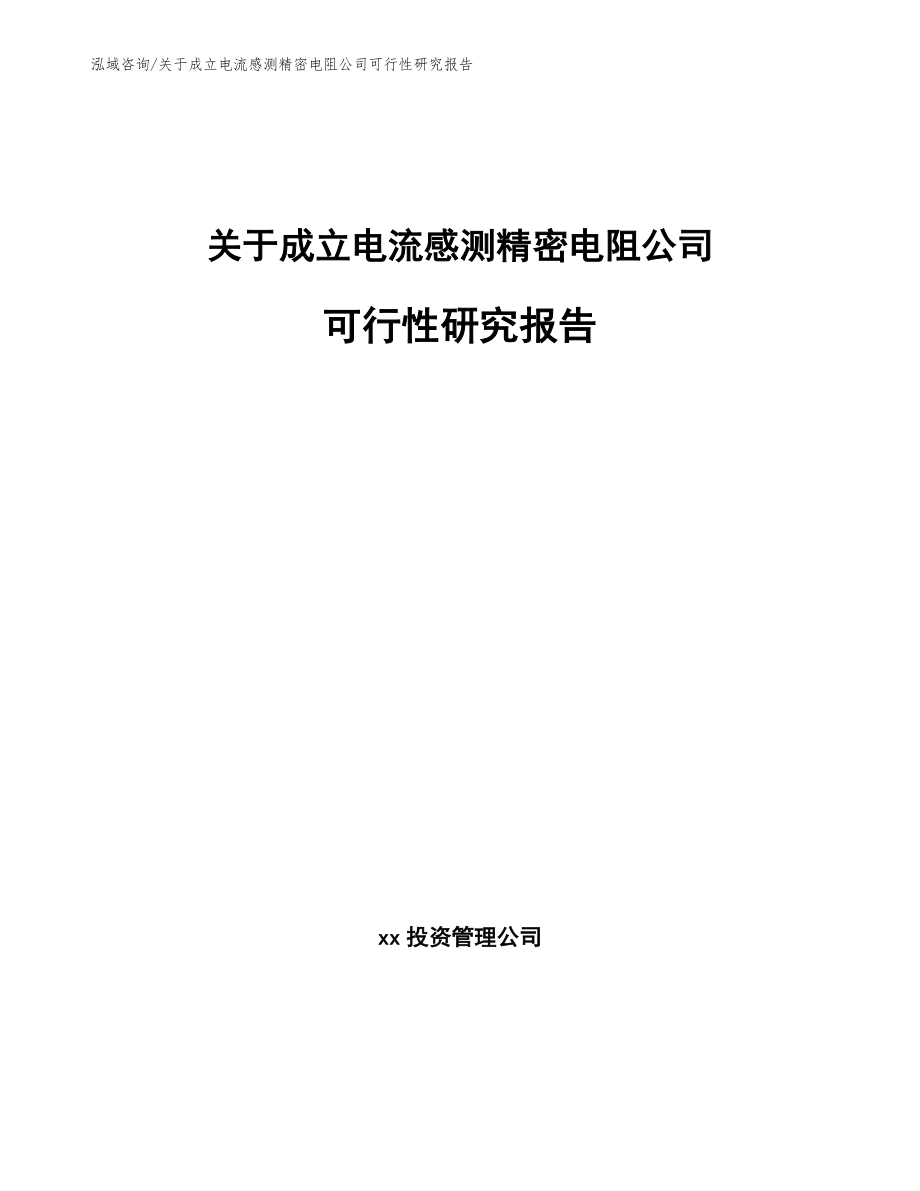 泓域咨询/关于成立电流感测精密电阻公司可行性研究报告

关于成立电流感测精密电阻公司

可行性研究报告

xx 投资管理公司